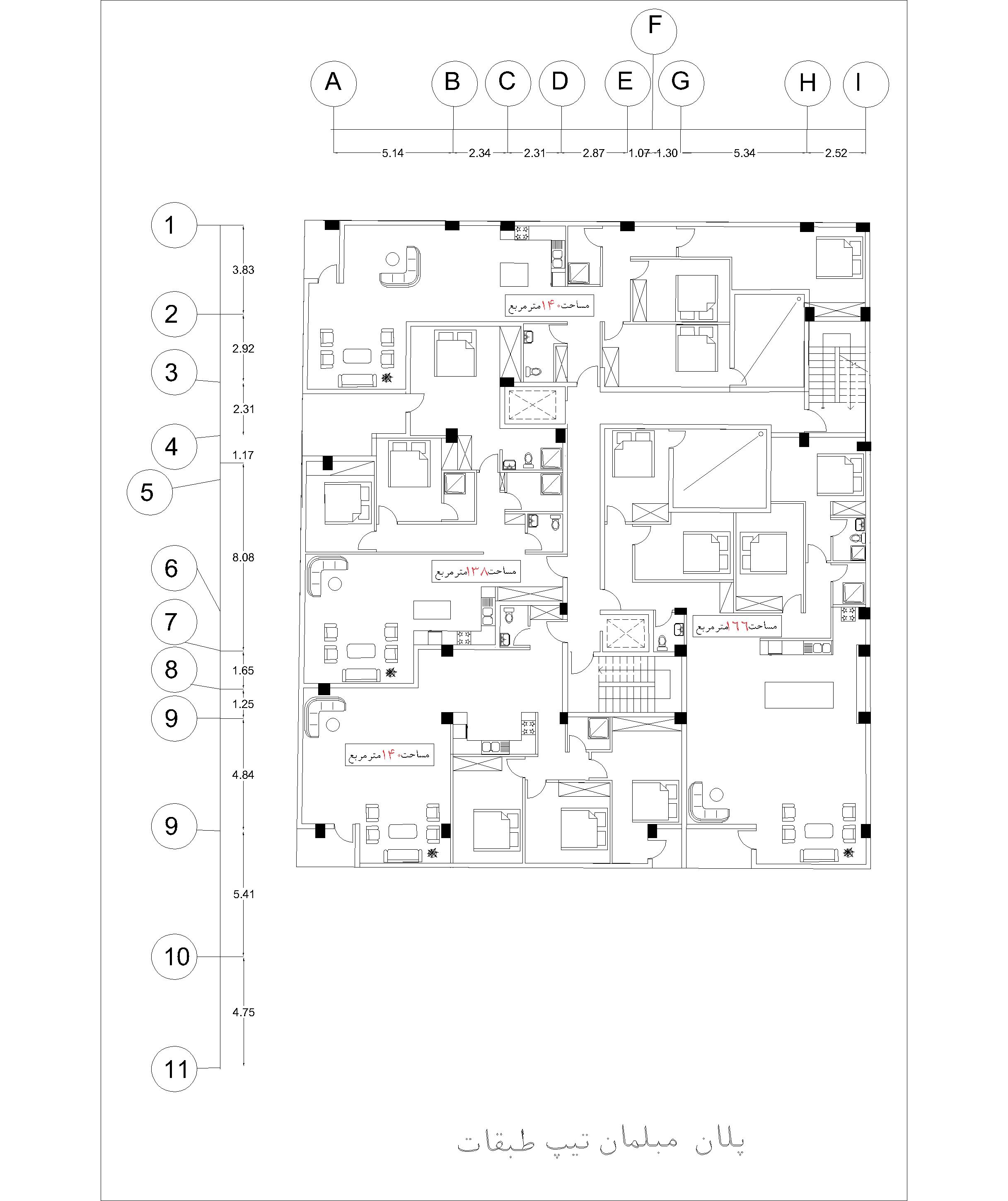 F
A B C D E G H I
5.14 2.34 2.31 2.87 1.07 1.30 5.34 2.52

1
3.83
2
2.92
3
2.31
4
1.17
5
8.08
6
7
1.65
8
1.25
9
4.84
9
5.41
10
4.75
11

مساحت۱۴۰مترمربع
مساحت۱۳۸مترمربع
مساحت۱۶۶مترمربع
مساحت۱۴۰مترمربع

پلان مبلمان تیپ طبقات